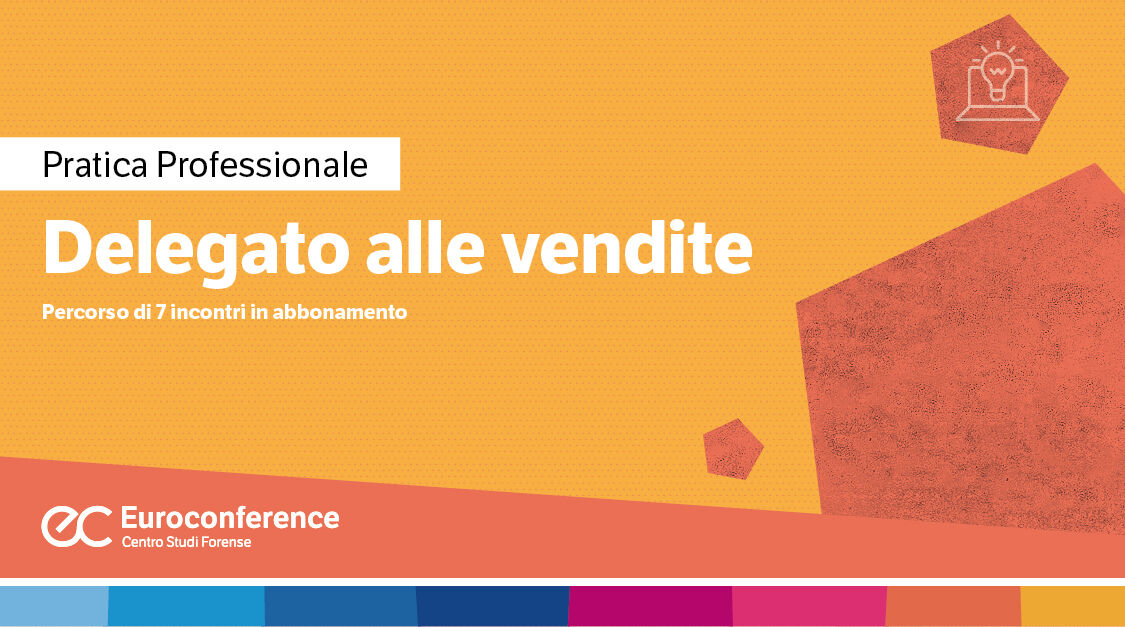 Pratica Professionale

Delegato alle vendite

Percorso di 7 incontri in abbonamento

ec Euroconference
Centro Studi Forense